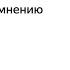 мнению